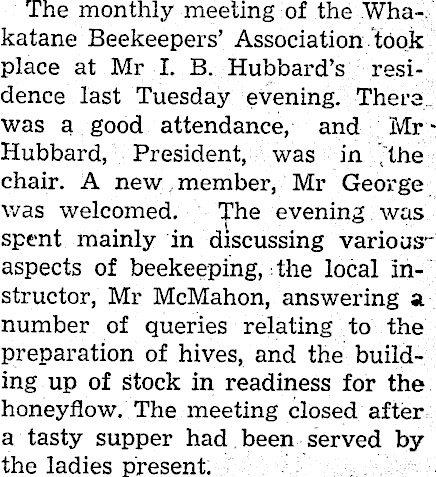 The monthly meeting of the Whakatane Beekeepers' Association took place at Mr I. B. Hubbard's residence last Tuesday evening. There was a good attendance, and Mr Hubbard, President, was in the chair. A new member, Mr George was welcomed. The evening was spent mainly in discussing various aspects of beekeeping, the local instructor, Mr McMahon, answering a number of queries relating to the preparation of hives, and the building up of stock in readiness for the honeyflow. The meeting closed after a tasty supper had been served by the ladies present.